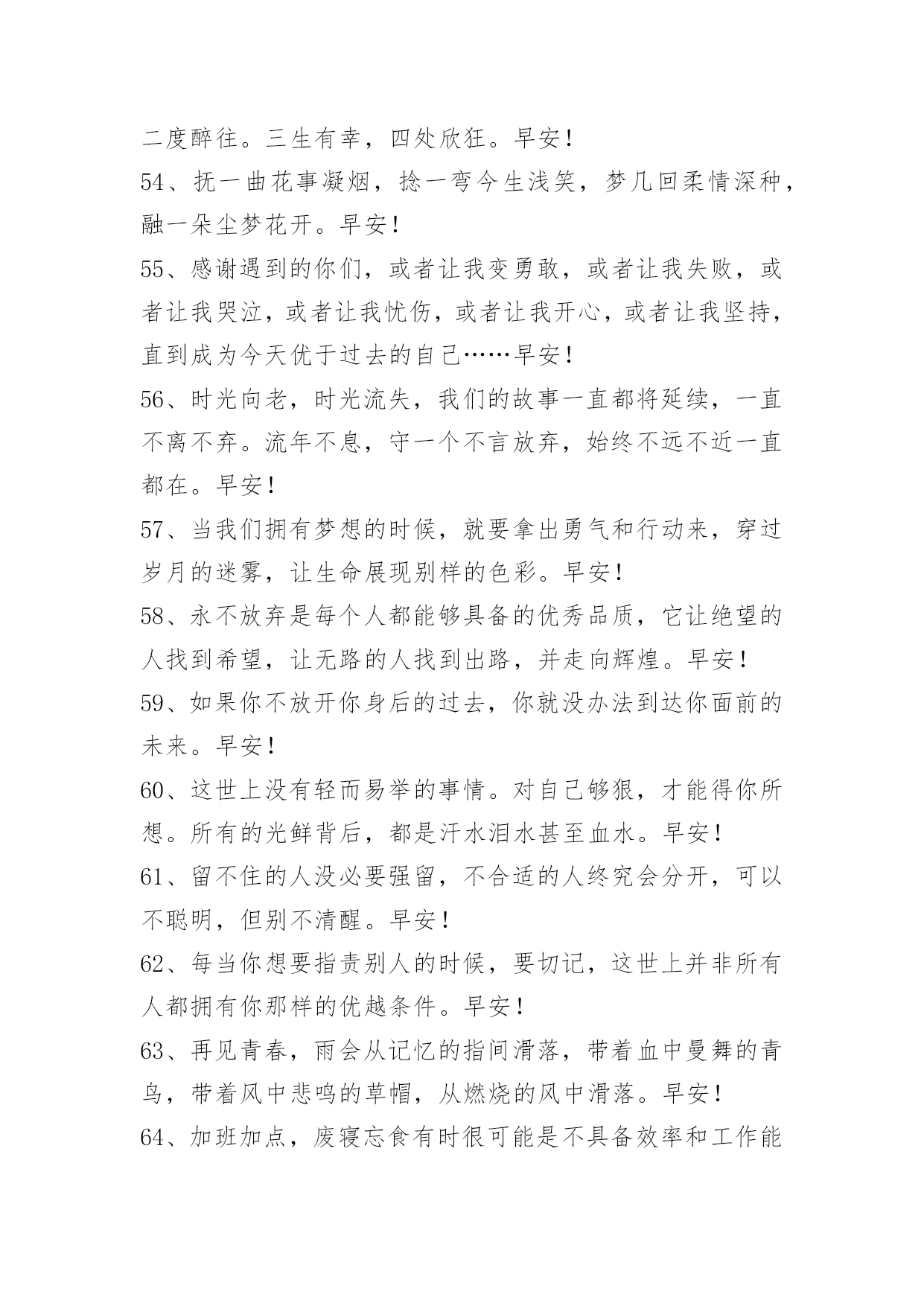 二度醉往。三生有幸，四处欣狂。早安！

54、抚一曲花事凝烟，捻一弯今生浅笑，梦几回柔情深种，融一朵尘梦花开。早安！

55、感谢遇到的你们，或者让我变勇敢，或者让我失败，或者让我哭泣，或者让我忧伤，或者让我开心，或者让我坚持，直到成为今天优于过去的自己……早安！

56、时光向老，时光流失，我们的故事一直都将延续，一直不离不弃。流年不息，守一个不言放弃，始终不远不近一直都在。早安！

57、当我们拥有梦想的时候，就要拿出勇气和行动来，穿过岁月的迷雾，让生命展现别样的色彩。早安！

58、永不放弃是每个人都能够具备的优秀品质，它让绝望的人找到希望，让无路的人找到出路，并走向辉煌。早安！

59、如果你不放开你身后的过去，你就没办法到达你面前的未来。早安！

60、这世上没有轻而易举的事情。对自己够狠，才能得你所想。所有的光鲜背后，都是汗水泪水甚至血水。早安！

61、留不住的人没必要强留，不合适的人终究会分开，可以不聪明，但别不清醒。早安！

62、每当你想要指责别人的时候，要切记，这世上并非所有人都拥有你那样的优越条件。早安！

63、再见青春，雨会从记忆的指间滑落，带着血中曼舞的青鸟，带着风中悲鸣的草帽，从燃烧的风中滑落。早安！

64、加班加点，废寝忘食有时很可能是不具备效率和工作能